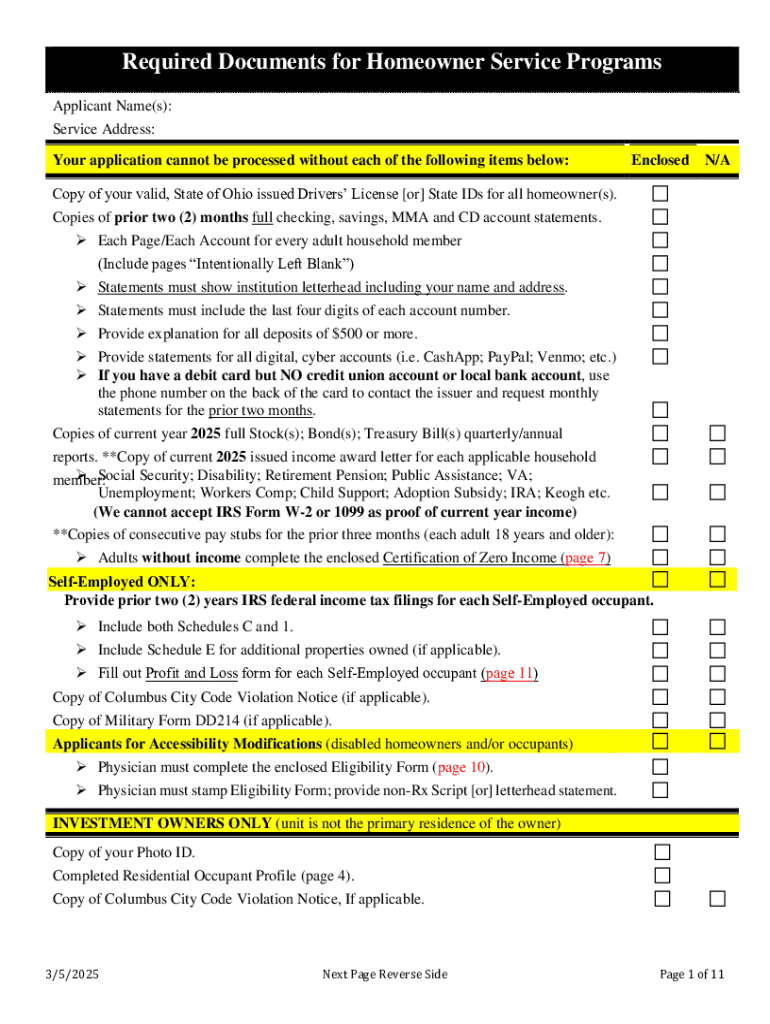 Required Documents for Homeowner Service Programs

Applicant Name(s):

Service Address:

Your application cannot be processed without each of the following items below: Enclosed N/A

Copy of your valid, State of Ohio issued Drivers' License [or] State IDs for all homeowner(s).

Copies of prior two (2) months full checking, savings, MMA and CD account statements.

➢ Each Page/Each Account for every adult household member (Include pages "Intentionally Left Blank")

➢ Statements must show institution letterhead including your name and address.

➢ Statements must include the last four digits of each account number.

➢ Provide explanation for all deposits of $500 or more.

➢ Provide statements for all digital, cyber accounts (i.e. CashApp; PayPal; Venmo; etc.)

➢ If you have a debit card but NO credit union account or local bank account, use the phone number on the back of the card to contact the issuer and request monthly statements for the prior two months.

Copies of current year 2025 full Stock(s); Bond(s); Treasury Bill(s) quarterly/annual reports. **Copy of current 2025 issued income award letter for each applicable household member.

➢ Social Security; Disability; Retirement Pension; Public Assistance; VA; Unemployment; Workers Comp; Child Support; Adoption Subsidy; IRA; Keogh etc.

(We cannot accept IRS Form W-2 or 1099 as proof of current year income)

**Copies of consecutive pay stubs for the prior three months (each adult 18 years and older):

➢ Adults without income complete the enclosed Certification of Zero Income (page 7)

Self-Employed ONLY:

Provide prior two (2) years IRS federal income tax filings for each Self-Employed occupant.

➢ Include both Schedules C and 1.

➢ Include Schedule E for additional properties owned (if applicable).

➢ Fill out Profit and Loss form for each Self-Employed occupant (page 11)

Copy of Columbus City Code Violation Notice (if applicable).

Copy of Military Form DD214 (if applicable).

Applicants for Accessibility Modifications (disabled homeowners and/or occupants)

➢ Physician must complete the enclosed Eligibility Form (page 10).

➢ Physician must stamp Eligibility Form; provide non-Rx Script [or] letterhead statement.

INVESTMENT OWNERS ONLY (unit is not the primary residence of the owner)

Copy of your Photo ID.

Completed Residential Occupant Profile (page 4).

Copy of Columbus City Code Violation Notice, If applicable.

3/5/2025 Next Page Reverse Side Page 1 of 11